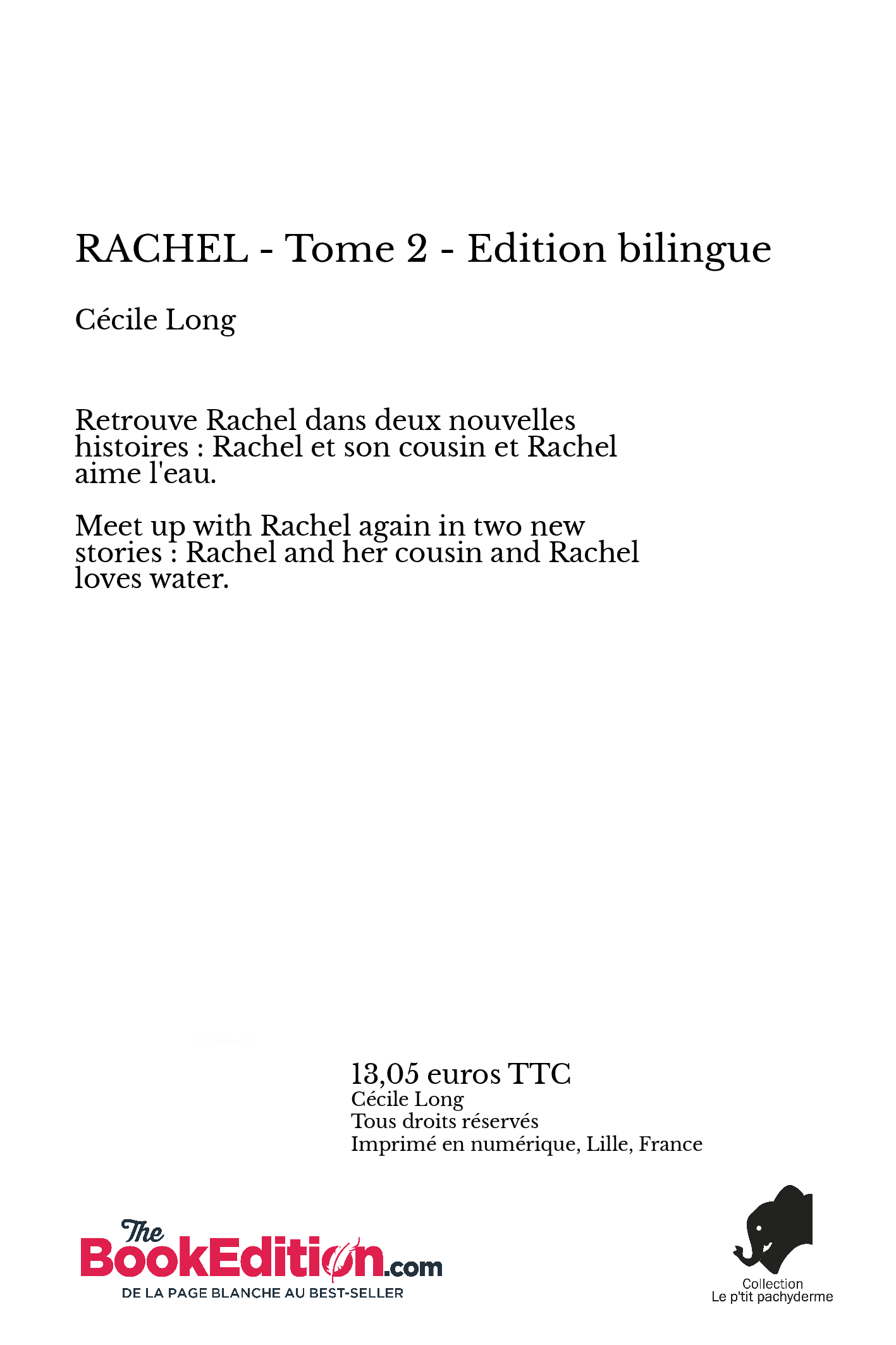 RACHEL - Tome 2 - Edition bilingue

Cécile Long

Retrouve Rachel dans deux nouvelles histoires : Rachel et son cousin et Rachel aime l'eau.

Meet up with Rachel again in two new stories : Rachel and her cousin and Rachel loves water.

13,05 euros TTC
Cécile Long
Tous droits réservés
Imprimé en numérique, Lille, France

The BookEdition.com
DE LA PAGE BLANCHE AU BEST-SELLER

Collection
Le p'tit pachyderme